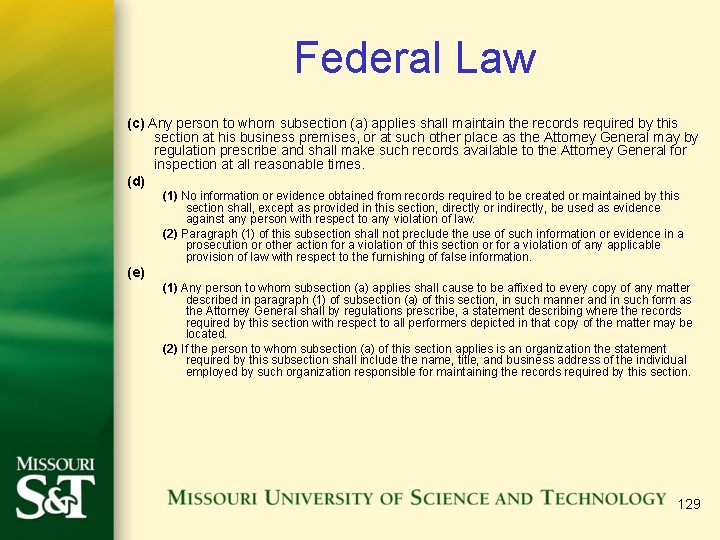 Federal Law

(c) Any person to whom subsection (a) applies shall maintain the records required by this section at his business premises, or at such other place as the Attorney General may by regulation prescribe and shall make such records available to the Attorney General for inspection at all reasonable times.

(d)

(1) No information or evidence obtained from records required to be created or maintained by this section shall, except as provided in this section, directly or indirectly, be used as evidence against any person with respect to any violation of law.

(2) Paragraph (1) of this subsection shall not preclude the use of such information or evidence in a prosecution or other action for a violation of this section or for a violation of any applicable provision of law with respect to the furnishing of false information.

(e)

(1) Any person to whom subsection (a) applies shall cause to be affixed to every copy of any matter described in paragraph (1) of subsection (a) of this section, in such manner and in such form as the Attorney General shall by regulations prescribe, a statement describing where the records required by this section with respect to all performers depicted in that copy of the matter may be located.

(2) If the person to whom subsection (a) of this section applies is an organization the statement required by this subsection shall include the name, title, and business address of the individual employed by such organization responsible for maintaining the records required by this section.

MISSOURI S&T

MISSOURI UNIVERSITY OF SCIENCE AND TECHNOLOGY

129